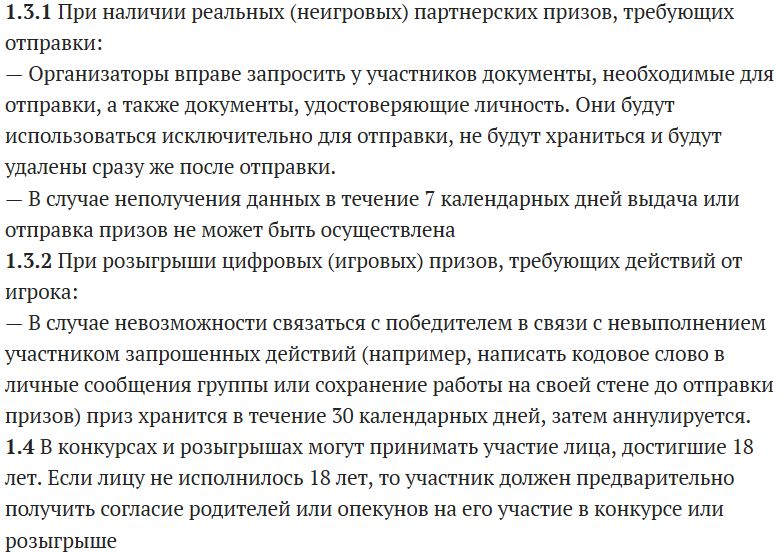 1.3.1 При наличии реальных (неигровых) партнерских призов, требующих отправки:
— Организаторы вправе запросить у участников документы, необходимые для отправки, а также документы, удостоверяющие личность. Они будут использоваться исключительно для отправки, не будут храниться и будут удалены сразу же после отправки.
— В случае неполучения данных в течение 7 календарных дней выдача или отправка призов не может быть осуществлена
1.3.2 При розыгрыши цифровых (игровых) призов, требующих действий от игрока:
— В случае невозможности связаться с победителем в связи с невыполнением участником запрошенных действий (например, написать кодовое слово в личные сообщения группы или сохранение работы на своей стене до отправки призов) приз хранится в течение 30 календарных дней, затем аннулируется.
1.4 В конкурсах и розыгрышах могут принимать участие лица, достигшие 18 лет. Если лицу не исполнилось 18 лет, то участник должен предварительно получить согласие родителей или опекунов на его участие в конкурсе или розыгрыше